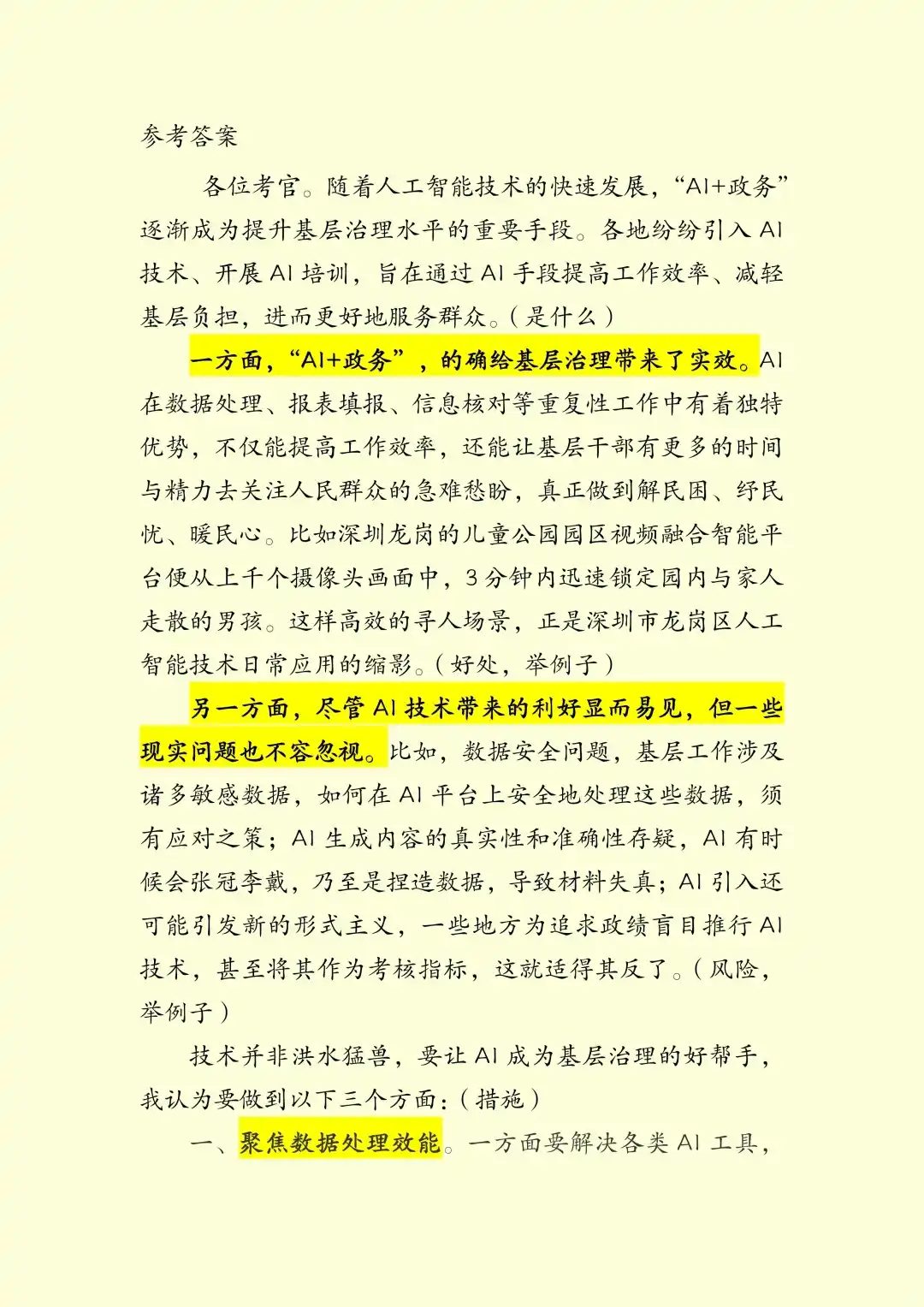 参考答案

各位考官。随着人工智能技术的快速发展，“AI+政务”逐渐成为提升基层治理水平的重要手段。各地纷纷引入 AI 技术、开展 AI 培训，旨在通过 AI 手段提高工作效率、减轻基层负担，进而更好地服务群众。（是什么）

一方面，“AI+政务”，的确给基层治理带来了实效。AI 在数据处理、报表填报、信息核对等重复性工作中有着独特优势，不仅能提高工作效率，还能让基层干部有更多的时间与精力去关注人民群众的急难愁盼，真正做到解民困、纾民忧、暖民心。比如深圳龙岗的儿童公园园区视频融合智能平台便从上千个摄像头画面中，3 分钟内迅速锁定园内与家人走散的男孩。这样高效的寻人场景，正是深圳市龙岗区人工智能技术日常应用的缩影。（好处，举例子）

另一方面，尽管 AI 技术带来的利好显而易见，但一些现实问题也不容忽视。比如，数据安全问题，基层工作涉及诸多敏感数据，如何在 AI 平台上安全地处理这些数据，须有应对之策；AI 生成内容的真实性和准确性存疑，AI 有时候会张冠李戴，乃至是捏造数据，导致材料失真；AI 引入还可能引发新的形式主义，一些地方为追求政绩盲目推行 AI 技术，甚至将其作为考核指标，这就适得其反了。（风险，举例子）

技术并非洪水猛兽，要让 AI 成为基层治理的好帮手，我认为要做到以下三个方面：（措施）

一、聚焦数据处理效能。一方面要解决各类 AI 工具，